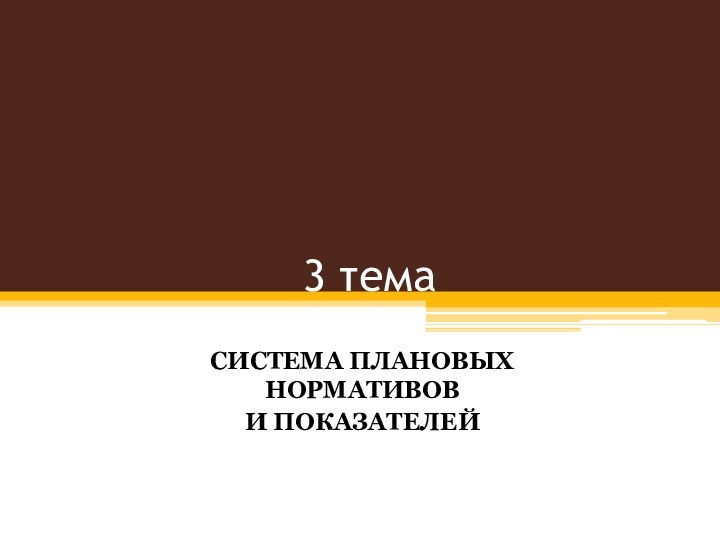 3 тема

СИСТЕМА ПЛАНОВЫХ НОРМАТИВОВ
И ПОКАЗАТЕЛЕЙ